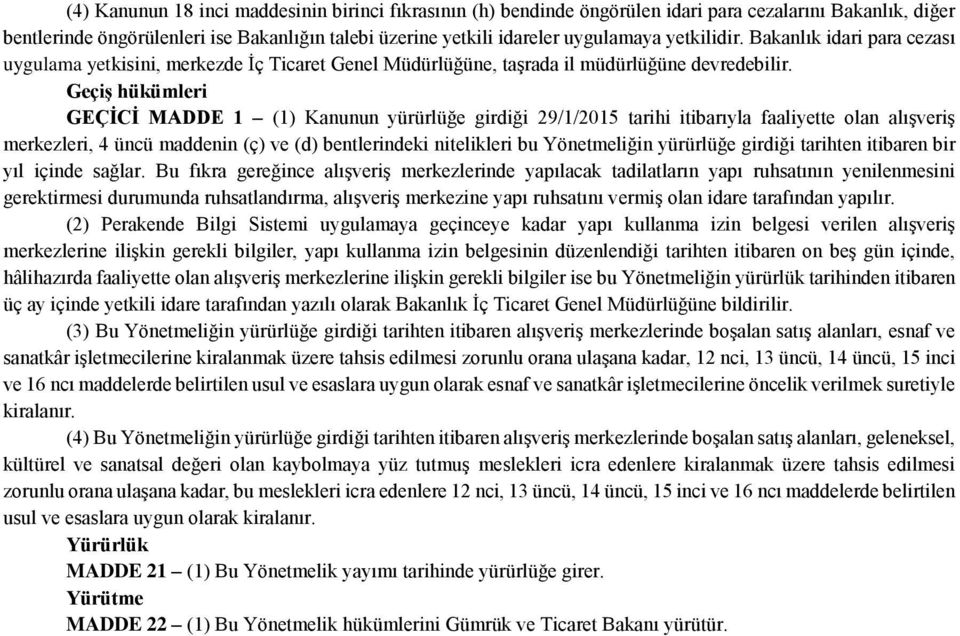 (4) Kanunun 18 inci maddesinin birinci fıkrasının (h) bendinde öngörülen idari para cezalarını Bakanlık, diğer bentlerinde öngörülenleri ise Bakanlığın talebi üzerine yetkili idareler uygulamaya yetkilidir. Bakanlık idari para cezası uygulama yetkisini, merkezde İç Ticaret Genel Müdürlüğüne, taşrada il müdürlüğüne devredebilir.

Geçiş hükümleri

GEÇİCİ MADDE 1 – (1) Kanunun yürürlüğe girdiği 29/1/2015 tarihi itibarıyla faaliyette olan alışveriş merkezleri, 4 üncü maddenin (ç) ve (d) bentlerindeki nitelikleri bu Yönetmeliğin yürürlüğe girdiği tarihten itibaren bir yıl içinde sağlar. Bu fıkra gereğince alışveriş merkezlerinde yapılacak tadilatların yapı ruhsatının yenilenmesini gerektirmesi durumunda ruhsatlandırma, alışveriş merkezine yapı ruhsatını vermiş olan idare tarafından yapılır.

(2) Perakende Bilgi Sistemi uygulamaya geçinceye kadar yapı kullanma izin belgesi verilen alışveriş merkezlerine ilişkin gerekli bilgiler, yapı kullanma izin belgesinin düzenlendiği tarihten itibaren on beş gün içinde, hâlihazırda faaliyette olan alışveriş merkezlerine ilişkin gerekli bilgiler ise bu Yönetmeliğin yürürlük tarihinden itibaren üç ay içinde yetkili idare tarafından yazılı olarak Bakanlık İç Ticaret Genel Müdürlüğüne bildirilir.

(3) Bu Yönetmeliğin yürürlüğe girdiği tarihten itibaren alışveriş merkezlerinde boşalan satış alanları, esnaf ve sanatkâr işletmecilerine kiralanmak üzere tahsis edilmesi zorunlu orana ulaşana kadar, 12 nci, 13 üncü, 14 üncü, 15 inci ve 16 ncı maddelerde belirtilen usul ve esaslara uygun olarak esnaf ve sanatkâr işletmecilerine öncelik verilmek suretiyle kiralanır.

(4) Bu Yönetmeliğin yürürlüğe girdiği tarihten itibaren alışveriş merkezlerinde boşalan satış alanları, geleneksel, kültürel ve sanatsal değeri olan kaybolmaya yüz tutmuş meslekleri icra edenlere kiralanmak üzere tahsis edilmesi zorunlu orana ulaşana kadar, bu meslekleri icra edenlere 12 nci, 13 üncü, 14 üncü, 15 inci ve 16 ncı maddelerde belirtilen usul ve esaslara uygun olarak kiralanır.

Yürürlük

MADDE 21 – (1) Bu Yönetmelik yayımı tarihinde yürürlüğe girer.

Yürütme

MADDE 22 – (1) Bu Yönetmelik hükümlerini Gümrük ve Ticaret Bakanı yürütür.